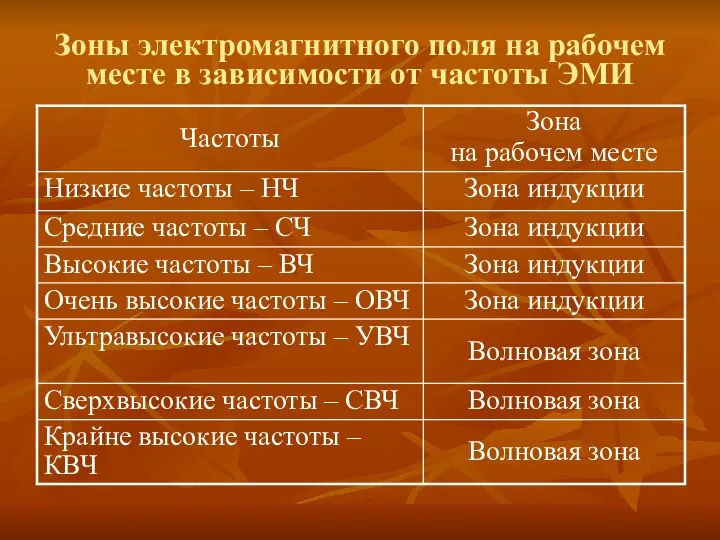 Зоны электромагнитного поля на рабочем месте в зависимости от частоты ЭМИ

| Частоты | Зона на рабочем месте |
|---|---|
| Низкие частоты – НЧ | Зона индукции |
| Средние частоты – СЧ | Зона индукции |
| Высокие частоты – ВЧ | Зона индукции |
| Очень высокие частоты – ОВЧ | Зона индукции |
| Ультравысокие частоты – УВЧ | Волновая зона |
| Сверхвысокие частоты – СВЧ | Волновая зона |
| Крайне высокие частоты – КВЧ | Волновая зона |